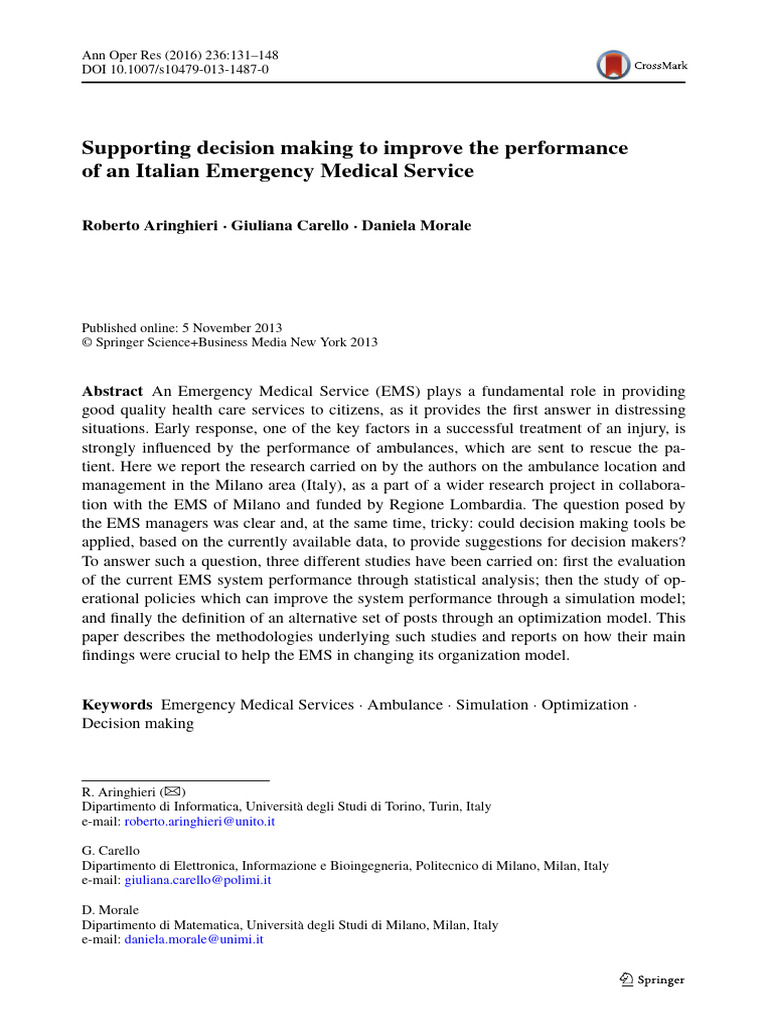 Ann Oper Res (2016) 236:131–148
DOI 10.1007/s10479-013-1487-0

CrossMark

Supporting decision making to improve the performance of an Italian Emergency Medical Service

Roberto Aringhieri · Giuliana Carello · Daniela Morale

Published online: 5 November 2013
© Springer Science+Business Media New York 2013

Abstract An Emergency Medical Service (EMS) plays a fundamental role in providing good quality health care services to citizens, as it provides the first answer in distressing situations. Early response, one of the key factors in a successful treatment of an injury, is strongly influenced by the performance of ambulances, which are sent to rescue the patient. Here we report the research carried on by the authors on the ambulance location and management in the Milano area (Italy), as a part of a wider research project in collaboration with the EMS of Milano and funded by Regione Lombardia. The question posed by the EMS managers was clear and, at the same time, tricky: could decision making tools be applied, based on the currently available data, to provide suggestions for decision makers? To answer such a question, three different studies have been carried on: first the evaluation of the current EMS system performance through statistical analysis; then the study of operational policies which can improve the system performance through a simulation model; and finally the definition of an alternative set of posts through an optimization model. This paper describes the methodologies underlying such studies and reports on how their main findings were crucial to help the EMS in changing its organization model.

Keywords Emergency Medical Services · Ambulance · Simulation · Optimization · Decision making

R. Aringhieri (✉)
Dipartimento di Informatica, Università degli Studi di Torino, Turin, Italy
e-mail: roberto.aringhieri@unito.it

G. Carello
Dipartimento di Elettronica, Informazione e Bioingegneria, Politecnico di Milano, Milan, Italy
e-mail: giuliana.carello@polimi.it

D. Morale
Dipartimento di Matematica, Università degli Studi di Milano, Milan, Italy
e-mail: daniela.morale@unimi.it

Springer